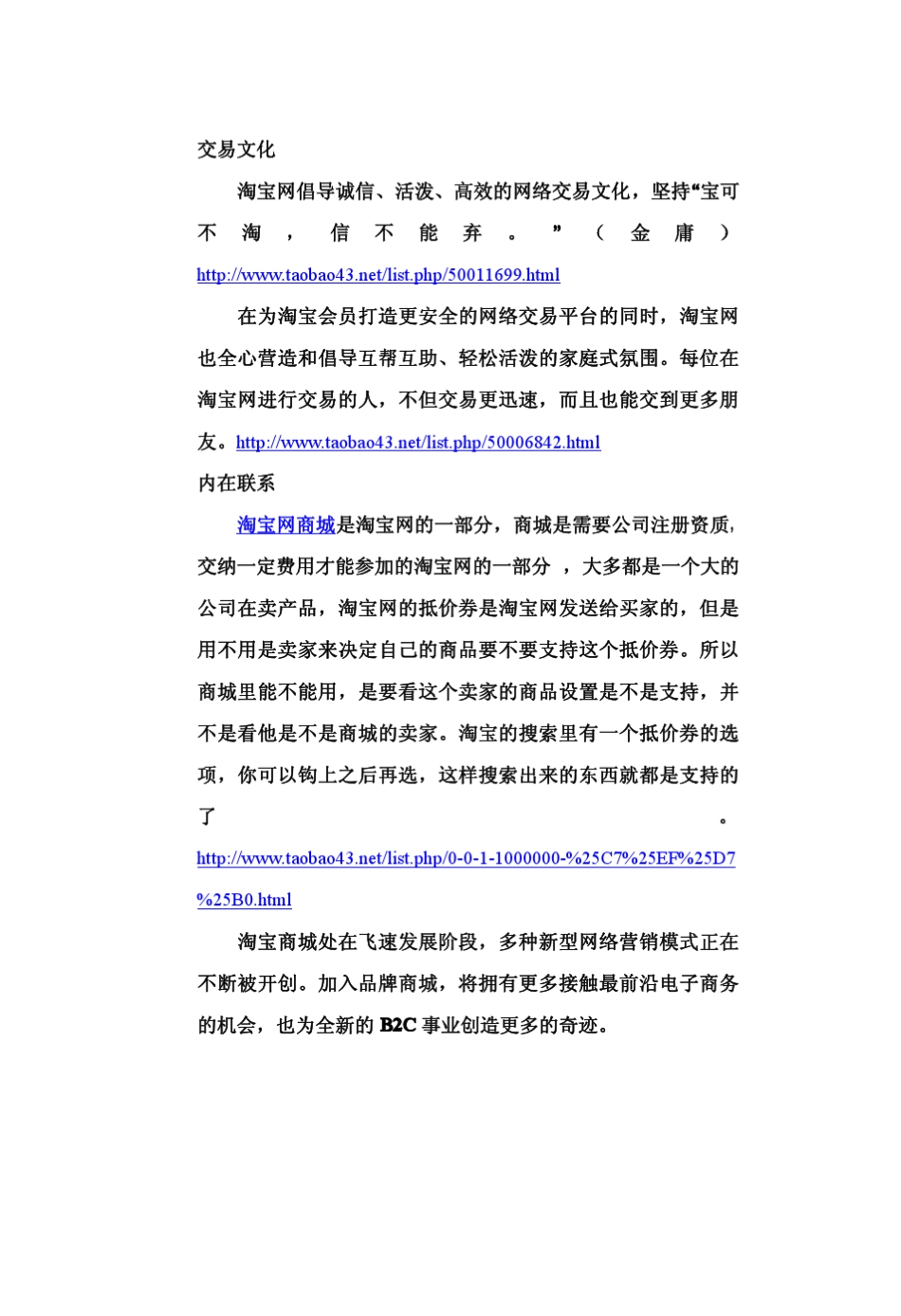 交易文化

淘宝网倡导诚信、活泼、高效的网络交易文化，坚持“宝可不淘，信不能弃。”（金庸）http://www.taobao43.net/list.php/50011699.html

在为淘宝会员打造更安全的网络交易平台的同时，淘宝网也全心营造和倡导互帮互助、轻松活泼的家庭式氛围。每位在淘宝网进行交易的人，不但交易更迅速，而且也能交到更多朋友。http://www.taobao43.net/list.php/50006842.html

内在联系

淘宝网商城是淘宝网的一部分，商城是需要公司注册资质，交纳一定费用才能参加的淘宝网的一部分 ，大多都是一个大的公司在卖产品，淘宝网的抵价券是淘宝网发送给买家的，但是用不用是卖家来决定自己的商品要不要支持这个抵价券。所以商城里能不能用，是要看这个卖家的商品设置是不是支持，并不是看他是不是商城的卖家。淘宝的搜索里有一个抵价券的选项，你可以钩上之后再选，这样搜索出来的东西就都是支持的了。http://www.taobao43.net/list.php/0-0-1-1000000-%25C7%25EF%25D7%25B0.html

淘宝商城处在飞速发展阶段，多种新型网络营销模式正在不断被开创。加入品牌商城，将拥有更多接触最前沿电子商务的机会，也为全新的 B2C 事业创造更多的奇迹。